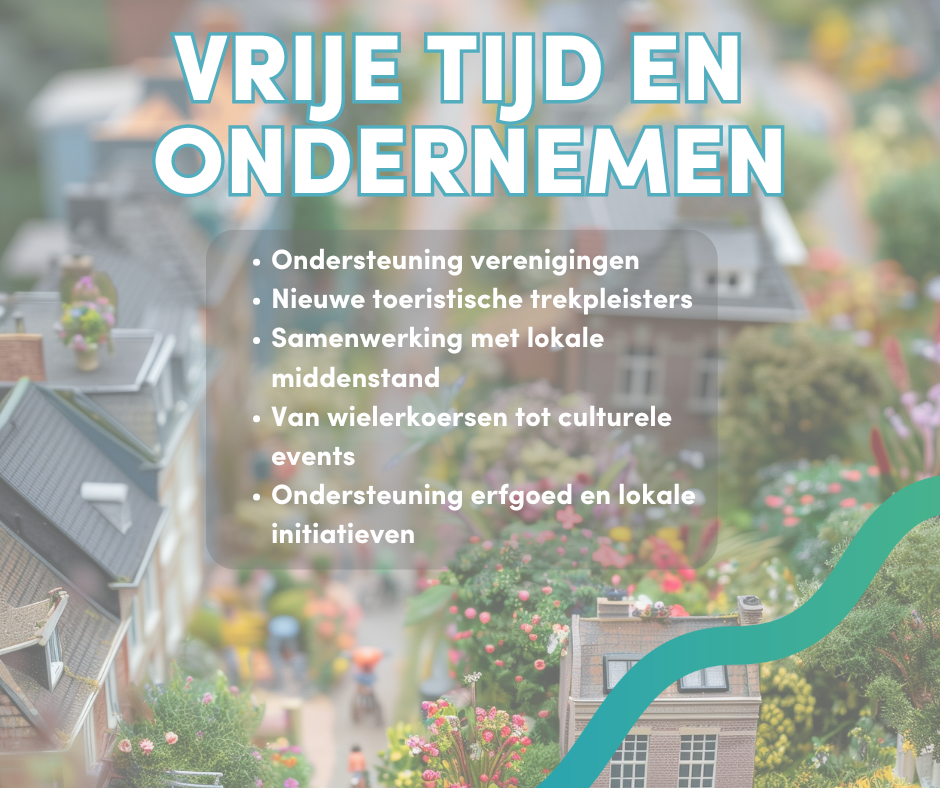 VRIJE TIJD EN ONDERNEMEN

• Ondersteuning verenigingen
• Nieuwe toeristische trekpleisters
• Samenwerking met lokale middenstand
• Van wielerkoersen tot culturele events
• Ondersteuning erfgoed en lokale initiatieven